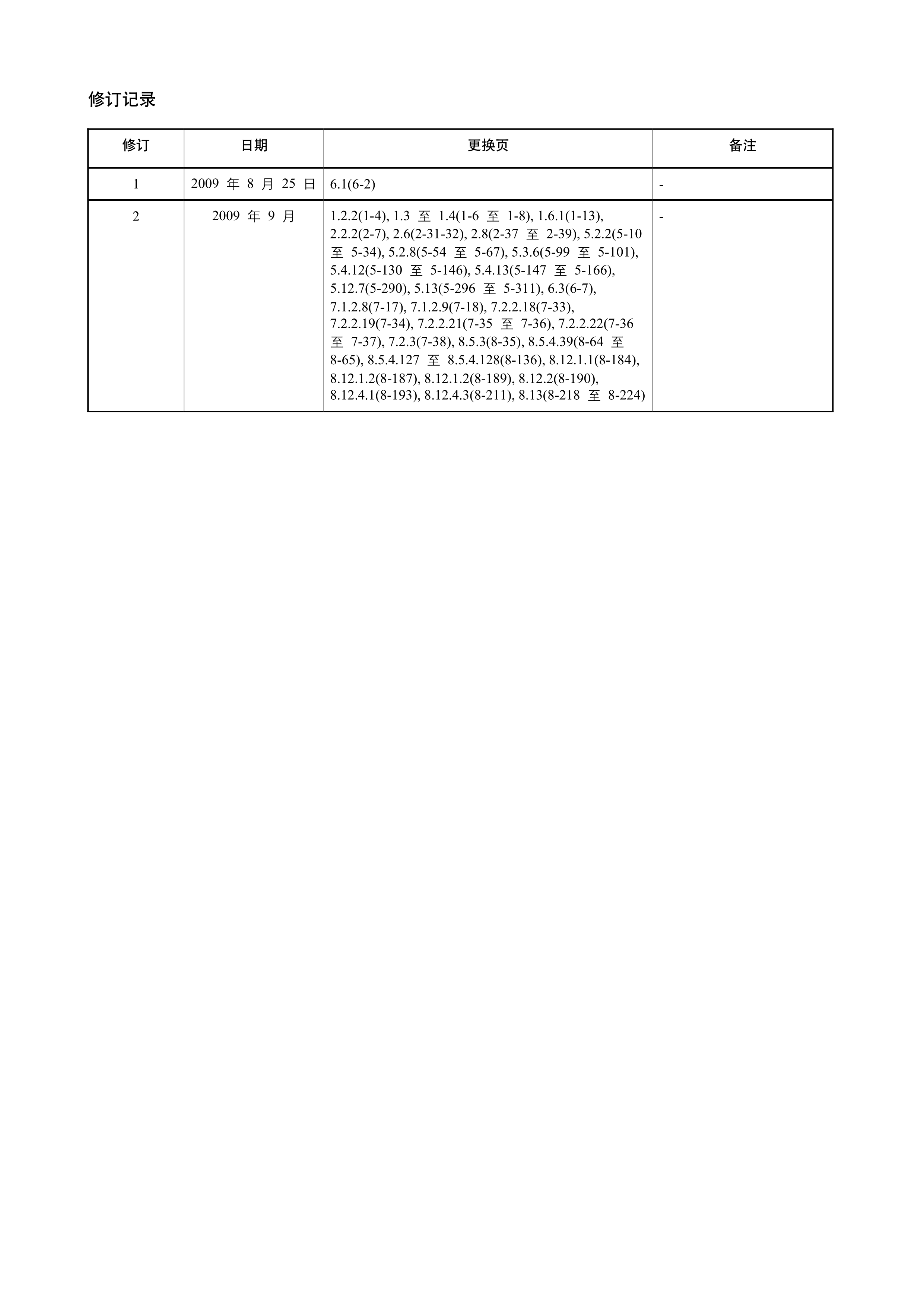 修订记录

| 修订 | 日期 | 更换页 | 备注 |
|---|---|---|---|
| 1 | 2009 年 8 月 25 日 | 6.1(6-2) | - |
| 2 | 2009 年 9 月 | 1.2.2(1-4), 1.3 至 1.4(1-6 至 1-8), 1.6.1(1-13), 2.2.2(2-7), 2.6(2-31-32), 2.8(2-37 至 2-39), 5.2.2(5-10 至 5-34), 5.2.8(5-54 至 5-67), 5.3.6(5-99 至 5-101), 5.4.12(5-130 至 5-146), 5.4.13(5-147 至 5-166), 5.12.7(5-290), 5.13(5-296 至 5-311), 6.3(6-7), 7.1.2.8(7-17), 7.1.2.9(7-18), 7.2.2.18(7-33), 7.2.2.19(7-34), 7.2.2.21(7-35 至 7-36), 7.2.2.22(7-36 至 7-37), 7.2.3(7-38), 8.5.3(8-35), 8.5.4.39(8-64 至 8-65), 8.5.4.127 至 8.5.4.128(8-136), 8.12.1.1(8-184), 8.12.1.2(8-187), 8.12.1.2(8-189), 8.12.2(8-190), 8.12.4.1(8-193), 8.12.4.3(8-211), 8.13(8-218 至 8-224) | - |